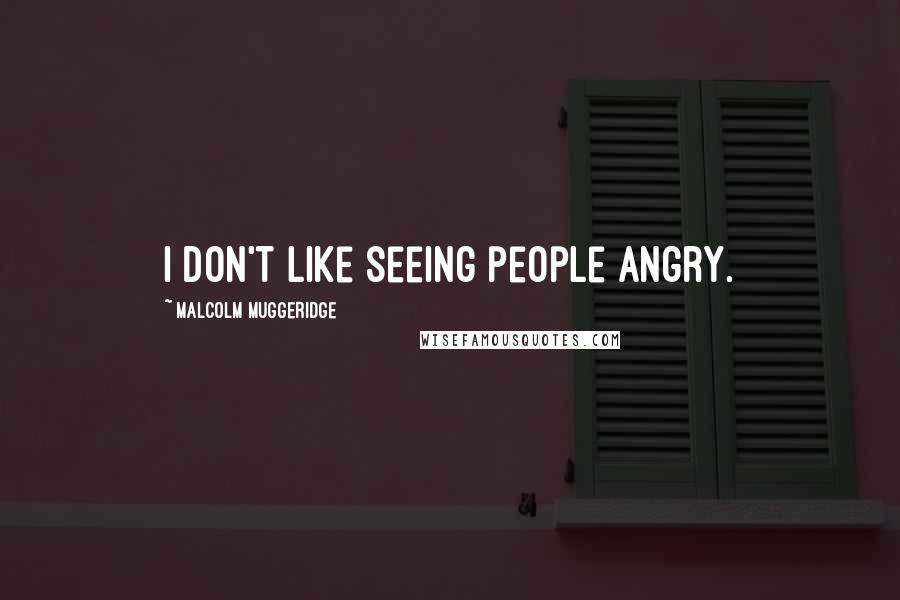 I DON'T LIKE SEEING PEOPLE ANGRY.

~ MALCOLM MUGGERIDGE

WISEFAMOUSQUOTES.COM